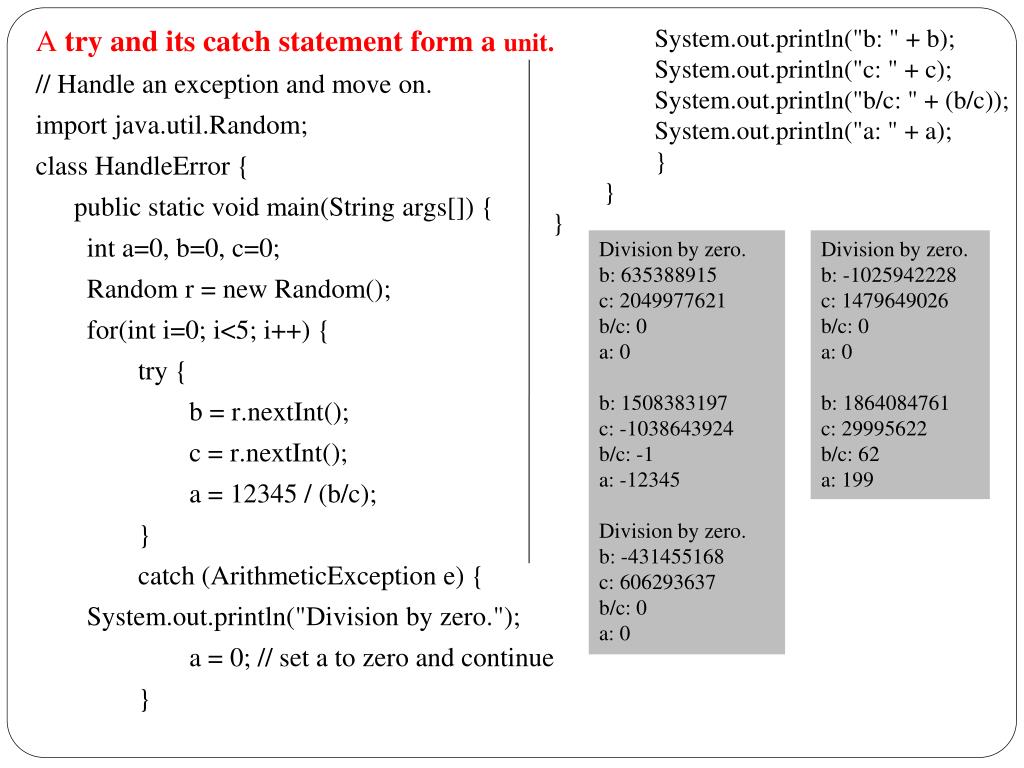 A try and its catch statement form a unit.

// Handle an exception and move on.
import java.util.Random;
class HandleError {
public static void main(String args[]) {
int a=0, b=0, c=0;
Random r = new Random();
for(int i=0; i<5; i++) {
try {
b = r.nextInt();
c = r.nextInt();
a = 12345 / (b/c);
}
catch (ArithmeticException e) {
System.out.println("Division by zero.");
a = 0; // set a to zero and continue
}

System.out.println("b: " + b);
System.out.println("c: " + c);
System.out.println("b/c: " + (b/c));
System.out.println("a: " + a);
}
}
}

Division by zero.
b: 635388915
c: 2049977621
b/c: 0
a: 0

b: 1508383197
c: -1038643924
b/c: -1
a: -12345

Division by zero.
b: -431455168
c: 606293637
b/c: 0
a: 0

Division by zero.
b: -1025942228
c: 1479649026
b/c: 0
a: 0

b: 1864084761
c: 29995622
b/c: 62
a: 199